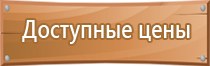 Доступные цены